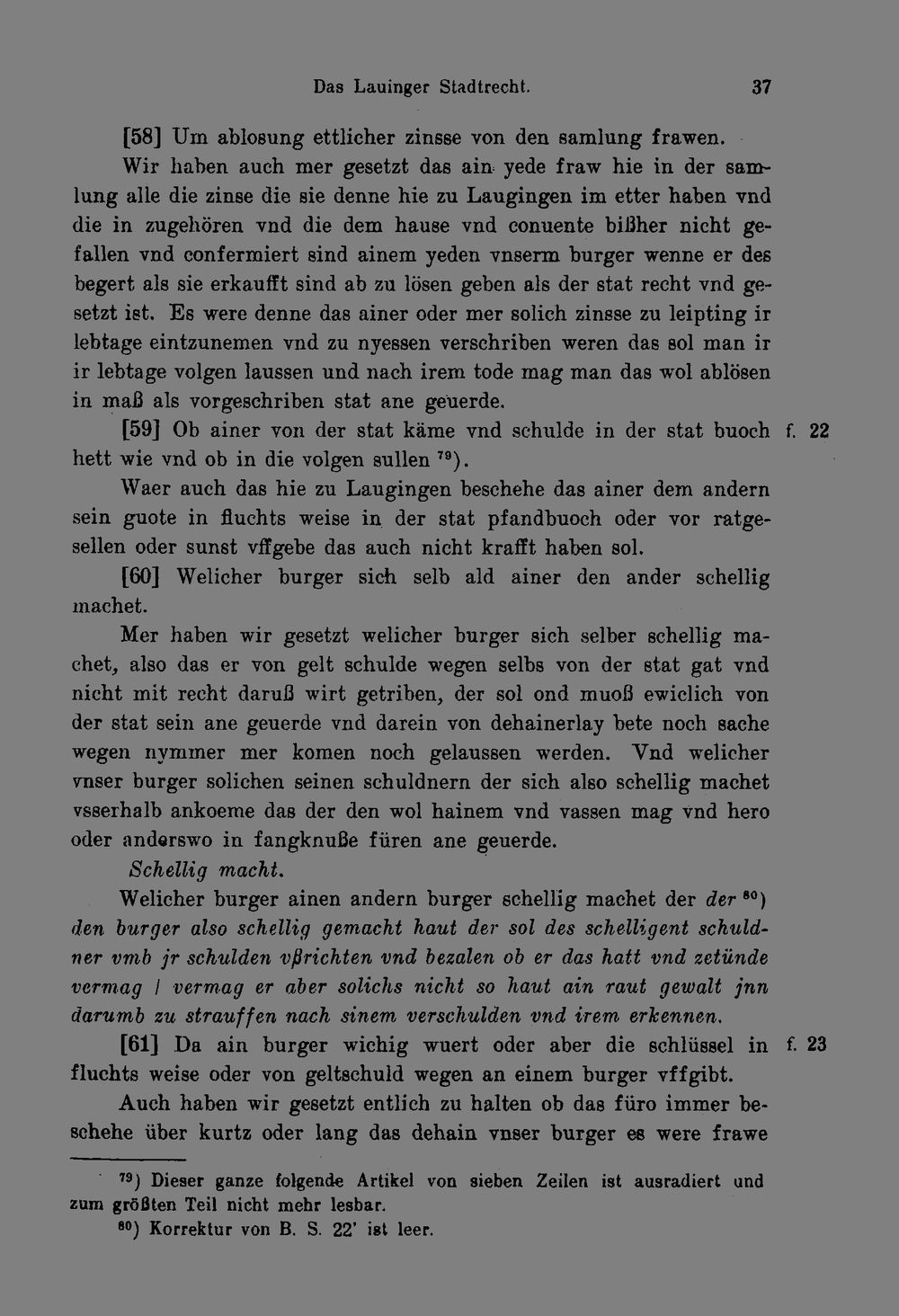 Das Lauinger Stadtrecht. 37

[58] Um ablosung ettlicher zinsse von den samlung frawen.

Wir haben auch mer gesetzt das ain yede fraw hie in der samlung alle die zinse die sie denne hie zu Laugingen im etter haben vnd die in zugehören vnd die dem hause vnd conuente bißher nicht gefallen vnd confermiert sind ainem yeden vnserm burger wenne er des begert als sie erkaufft sind ab zu lösen geben als der stat recht vnd gesetzt ist. Es were denne das ainer oder mer solich zinsse zu leipting ir lebtage eintzunemen vnd zu nyessen verschriben weren das sol man ir ir lebtage volgen laussen und nach irem tode mag man das wol ablösen in maß als vorgeschriben stat ane geuerde.

[59] Ob ainer von der stat käme vnd schulde in der stat buoch hett wie vnd ob in die volgen sullen $^{79}$).

f. 22

Waer auch das hie zu Laugingen beschehe das ainer dem andern sein guote in fluchts weise in der stat pfandbuoch oder vor ratgesellen oder sunst vffgebe das auch nicht krafft haben sol.

[60] Welicher burger sich selb ald ainer den ander schellig machet.

Mer haben wir gesetzt welicher burger sich selber schellig machet, also das er von gelt schulde wegen selbs von der stat gat vnd nicht mit recht daruß wirt getriben, der sol ond muoß ewiclich von der stat sein ane geuerde vnd darein von dehainerlay bete noch sache wegen nymmer mer komen noch gelaussen werden. Vnd welicher vnser burger solichen seinen schuldnern der sich also schellig machet vsserhalb ankoeme das der den wol hainem vnd vassen mag vnd hero oder anderswo in fangknuße füren ane geuerde.

Schellig macht.

Welicher burger ainen andern burger schellig machet der der $^{80}$) den burger also schellig gemacht haut der sol des schelligent schuldner vmb jr schulden vßrichten vnd bezalen ob er das hatt vnd zetünde vermag / vermag er aber solichs nicht so haut ain raut gewalt jnn darumb zu strauffen nach sinem verschulden vnd irem erkennen.

[61] Da ain burger wichig wuert oder aber die schlüssel in fluchts weise oder von geltschuld wegen an einem burger vffgibt.

f. 23

Auch haben wir gesetzt entlich zu halten ob das füro immer beschehe über kurtz oder lang das dehain vnser burger es were frawe

$^{79}$) Dieser ganze folgende Artikel von sieben Zeilen ist ausradiert und zum größten Teil nicht mehr lesbar.

$^{80}$) Korrektur von B. S. 22' ist leer.